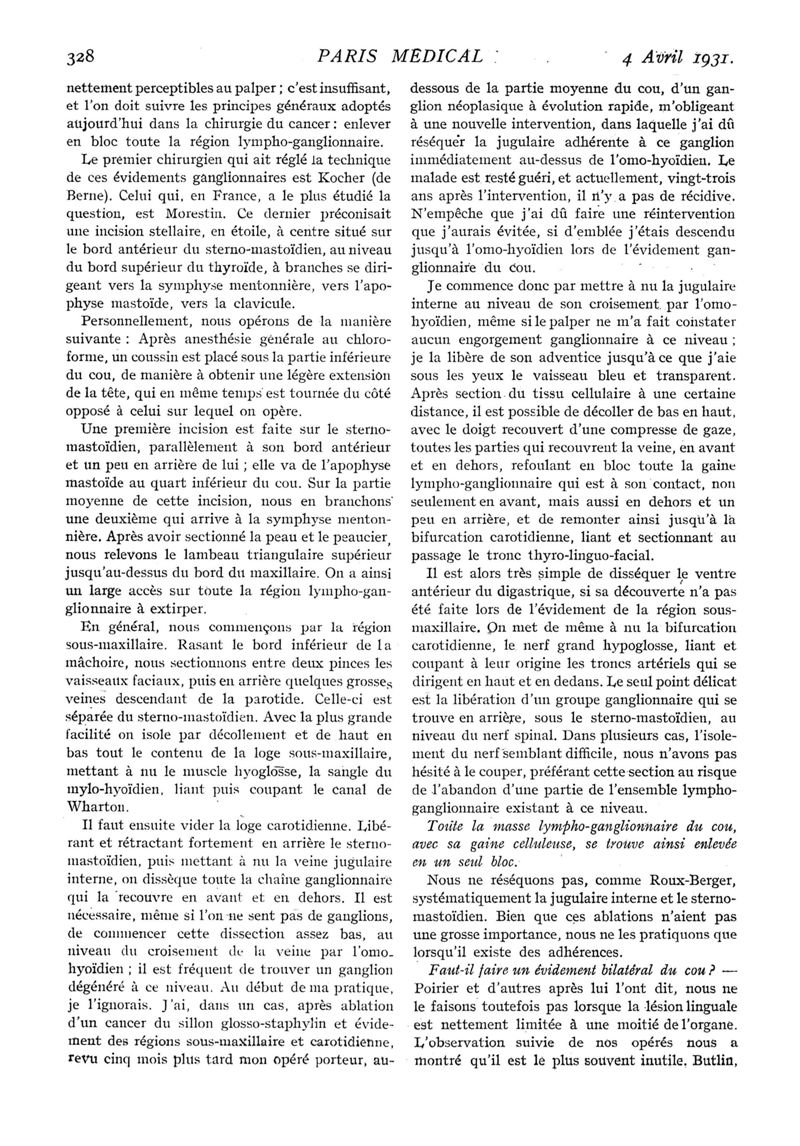 328 PARIS MÉDICAL 4 Avril 1931.

nettement perceptibles au palper ; c'est insuffisant, et l'on doit suivre les principes généraux adoptés aujourd'hui dans la chirurgie du cancer : enlever en bloc toute la région lympho-ganglionnaire.

Le premier chirurgien qui ait réglé la technique de ces évidements ganglionnaires est Kocher (de Berne). Celui qui, en France, a le plus étudié la question, est Morestin. Ce dernier préconisait une incision stellaire, en étoile, à centre situé sur le bord antérieur du sterno-mastoïdien, au niveau du bord supérieur du thyroïde, à branches se dirigeant vers la symphyse mentonnière, vers l'apophyse mastoïde, vers la clavicule.

Personnellement, nous opérons de la manière suivante : Après anesthésie générale au chloroforme, un coussin est placé sous la partie inférieure du cou, de manière à obtenir une légère extension de la tête, qui en même temps est tournée du côté opposé à celui sur lequel on opère.

Une première incision est faite sur le sterno-mastoïdien, parallèlement à son bord antérieur et un peu en arrière de lui ; elle va de l'apophyse mastoïde au quart inférieur du cou. Sur la partie moyenne de cette incision, nous en branchons une deuxième qui arrive à la symphyse mentonnière. Après avoir sectionné la peau et le peaucier, nous relevons le lambeau triangulaire supérieur jusqu'au-dessus du bord du maxillaire. On a ainsi un large accès sur toute la région lympho-ganglionnaire à extirper.

En général, nous commençons par la région sous-maxillaire. Rasant le bord inférieur de la mâchoire, nous sectionnons entre deux pinces les vaisseaux faciaux, puis en arrière quelques grosses veines descendant de la parotide. Celle-ci est séparée du sterno-mastoïdien. Avec la plus grande facilité on isole par décollement et de haut en bas tout le contenu de la loge sous-maxillaire, mettant à nu le muscle hyoglosse, la sangle du mylo-hyoïdien, liant puis coupant le canal de Wharton.

Il faut ensuite vider la loge carotidienne. Libérant et rétractant fortement en arrière le sterno-mastoïdien, puis mettant à nu la veine jugulaire interne, on dissèque toute la chaîne ganglionnaire qui la recouvre en avant et en dehors. Il est nécessaire, même si l'on ne sent pas de ganglions, de commencer cette dissection assez bas, au niveau du croisement de la veine par l'omo-hyoïdien ; il est fréquent de trouver un ganglion dégénéré à ce niveau. Au début de ma pratique, je l'ignorais. J'ai, dans un cas, après ablation d'un cancer du sillon glosso-staphylin et évidement des régions sous-maxillaire et carotidienne, revu cinq mois plus tard mon opéré porteur, au-dessous de la partie moyenne du cou, d'un ganglion néoplasique à évolution rapide, m'obligeant à une nouvelle intervention, dans laquelle j'ai dû réséquer la jugulaire adhérente à ce ganglion immédiatement au-dessus de l'omo-hyoïdien. Le malade est resté guéri, et actuellement, vingt-trois ans après l'intervention, il n'y a pas de récidive. N'empêche que j'ai dû faire une réintervention que j'aurais évitée, si d'emblée j'étais descendu jusqu'à l'omo-hyoïdien lors de l'évidement ganglionnaire du cou.

Je commence donc par mettre à nu la jugulaire interne au niveau de son croisement par l'omo-hyoïdien, même si le palper ne m'a fait constater aucun engorgement ganglionnaire à ce niveau ; je la libère de son adventice jusqu'à ce que j'aie sous les yeux le vaisseau bleu et transparent. Après section du tissu cellulaire à une certaine distance, il est possible de décoller de bas en haut, avec le doigt recouvert d'une compresse de gaze, toutes les parties qui recouvrent la veine, en avant et en dehors, refoulant en bloc toute la gaine lympho-ganglionnaire qui est à son contact, non seulement en avant, mais aussi en dehors et un peu en arrière, et de remonter ainsi jusqu'à la bifurcation carotidienne, liant et sectionnant au passage le tronc thyro-linguo-facial.

Il est alors très simple de disséquer le ventre antérieur du digastrique, si sa découverte n'a pas été faite lors de l'évidement de la région sous-maxillaire. On met de même à nu la bifurcation carotidienne, le nerf grand hypoglosse, liant et coupant à leur origine les troncs artériels qui se dirigent en haut et en dedans. Le seul point délicat est la libération d'un groupe ganglionnaire qui se trouve en arrière, sous le sterno-mastoïdien, au niveau du nerf spinal. Dans plusieurs cas, l'isolement du nerf semblant difficile, nous n'avons pas hésité à le couper, préférant cette section au risque de l'abandon d'une partie de l'ensemble lympho-ganglionnaire existant à ce niveau.

Toute la masse lympho-ganglionnaire du cou, avec sa gaine celluleuse, se trouve ainsi enlevée en un seul bloc.

Nous ne réséquons pas, comme Roux-Berger, systématiquement la jugulaire interne et le sterno-mastoïdien. Bien que ces ablations n'aient pas une grosse importance, nous ne les pratiquons que lorsqu'il existe des adhérences.

Faut-il faire un évidement bilatéral du cou ? — Poirier et d'autres après lui l'ont dit, nous ne le faisons toutefois pas lorsque la lésion linguale est nettement limitée à une moitié de l'organe. L'observation suivie de nos opérés nous a montré qu'il est le plus souvent inutile. Butlin,